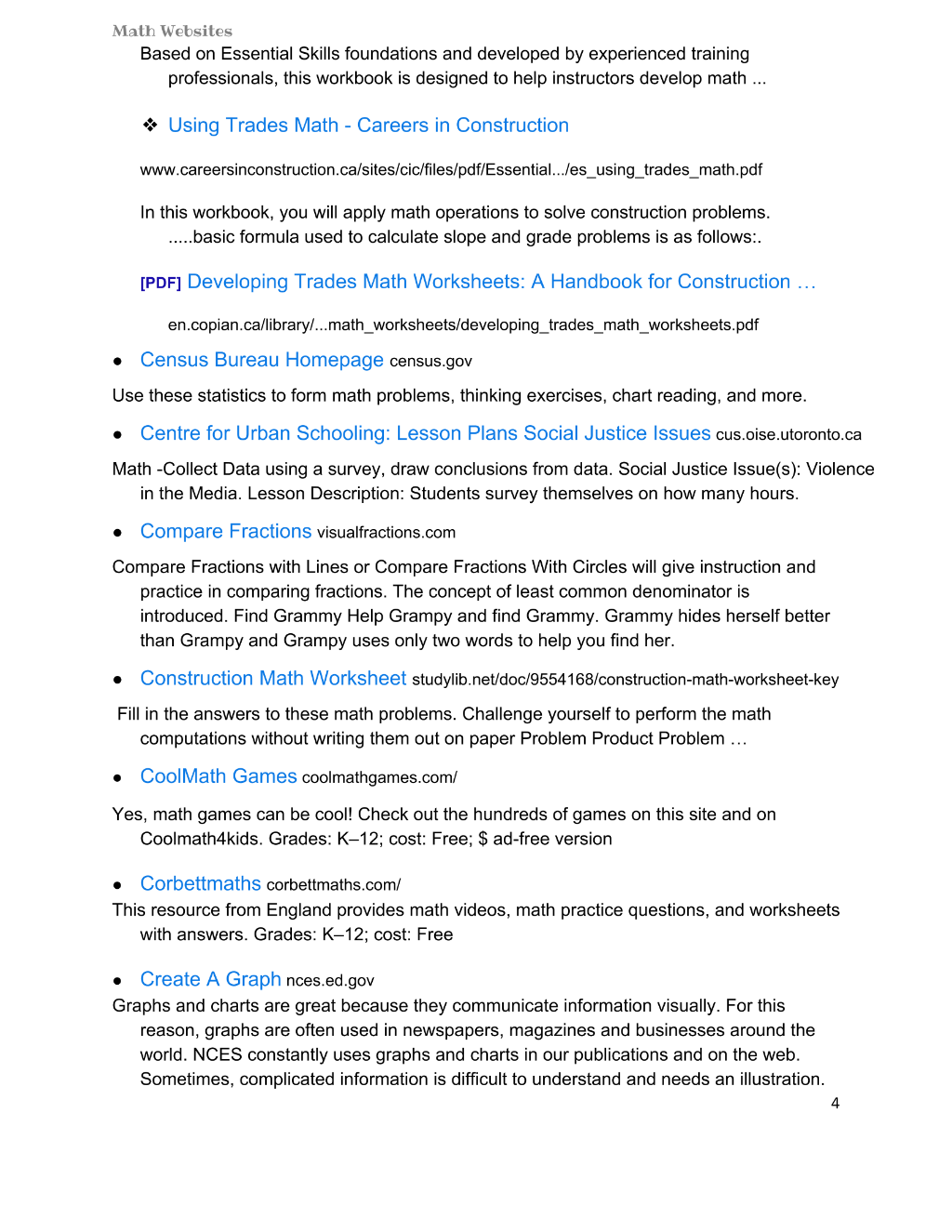 Math Websites

Based on Essential Skills foundations and developed by experienced training professionals, this workbook is designed to help instructors develop math ...

❖ Using Trades Math - Careers in Construction

www.careersinconstruction.ca/sites/cic/files/pdf/Essential.../es_using_trades_math.pdf

In this workbook, you will apply math operations to solve construction problems. .....basic formula used to calculate slope and grade problems is as follows:.

[PDF] Developing Trades Math Worksheets: A Handbook for Construction ...

en.copian.ca/library/...math_worksheets/developing_trades_math_worksheets.pdf

● Census Bureau Homepage census.gov

Use these statistics to form math problems, thinking exercises, chart reading, and more.

● Centre for Urban Schooling: Lesson Plans Social Justice Issues cus.oise.utoronto.ca

Math -Collect Data using a survey, draw conclusions from data. Social Justice Issue(s): Violence in the Media. Lesson Description: Students survey themselves on how many hours.

● Compare Fractions visualfractions.com

Compare Fractions with Lines or Compare Fractions With Circles will give instruction and practice in comparing fractions. The concept of least common denominator is introduced. Find Grammy Help Grampy and find Grammy. Grammy hides herself better than Grampy and Grampy uses only two words to help you find her.

● Construction Math Worksheet studylib.net/doc/9554168/construction-math-worksheet-key

Fill in the answers to these math problems. Challenge yourself to perform the math computations without writing them out on paper Problem Product Problem ...

● CoolMath Games coolmathgames.com/

Yes, math games can be cool! Check out the hundreds of games on this site and on Coolmath4kids. Grades: K–12; cost: Free; $ ad-free version

● Corbettmaths corbettmaths.com/

This resource from England provides math videos, math practice questions, and worksheets with answers. Grades: K–12; cost: Free

● Create A Graph nces.ed.gov

Graphs and charts are great because they communicate information visually. For this reason, graphs are often used in newspapers, magazines and businesses around the world. NCES constantly uses graphs and charts in our publications and on the web. Sometimes, complicated information is difficult to understand and needs an illustration.

4